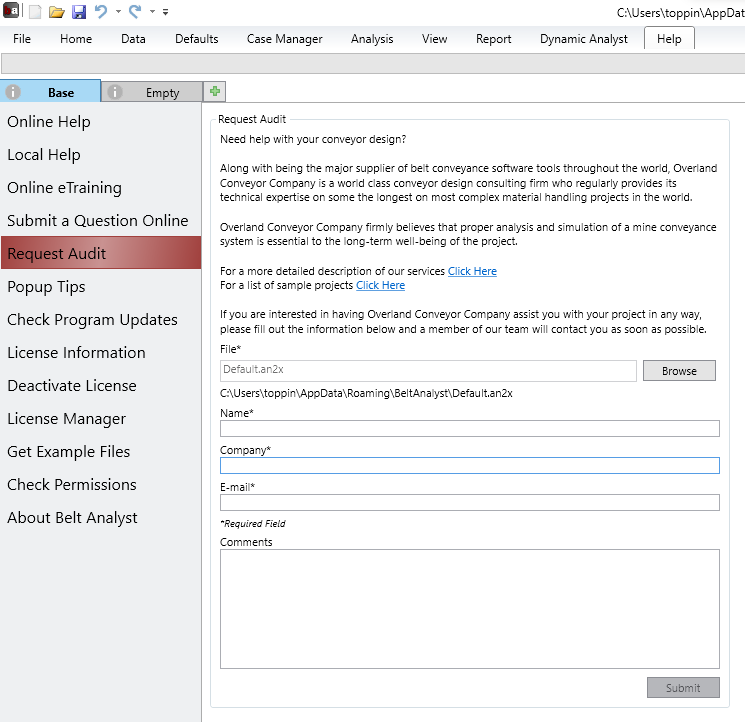 C:\Users\toppin\AppDat

File Home Data Defaults Case Manager Analysis View Report Dynamic Analyst Help

Base Empty

Online Help
Local Help
Online eTraining
Submit a Question Online
Request Audit
Popup Tips
Check Program Updates
License Information
Deactivate License
License Manager
Get Example Files
Check Permissions
About Belt Analyst

Request Audit

Need help with your conveyor design?

Along with being the major supplier of belt conveyance software tools throughout the world, Overland Conveyor Company is a world class conveyor design consulting firm who regularly provides its technical expertise on some the longest on most complex material handling projects in the world.

Overland Conveyor Company firmly believes that proper analysis and simulation of a mine conveyance system is essential to the long-term well-being of the project.

For a more detailed description of our services Click Here
For a list of sample projects Click Here

If you are interested in having Overland Conveyor Company assist you with your project in any way, please fill out the information below and a member of our team will contact you as soon as possible.

File*
Default.an2x
Browse
C:\Users\toppin\AppData\Roaming\BeltAnalyst\Default.an2x
Name*
Company*
E-mail*
*Required Field
Comments
Submit